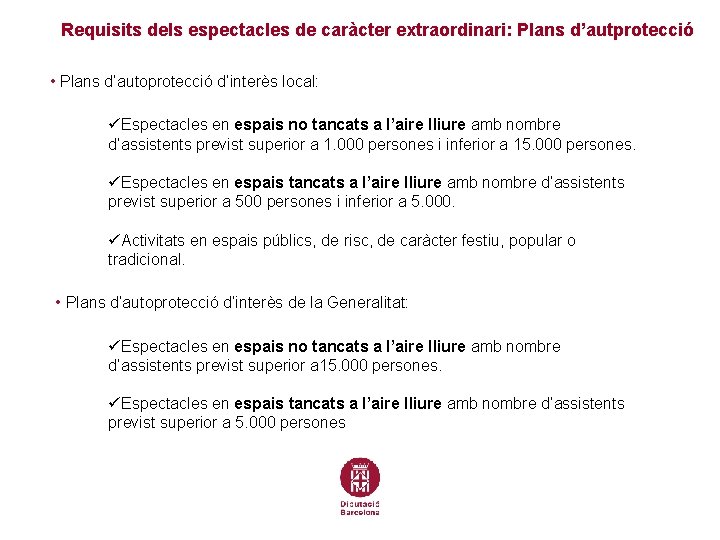 Requisits dels espectacles de caràcter extraordinari: Plans d'autprotecció

• Plans d'autoprotecció d'interès local:

✓Espectacles en espais no tancats a l'aire lliure amb nombre d'assistents previst superior a 1.000 persones i inferior a 15.000 persones.

✓Espectacles en espais tancats a l'aire lliure amb nombre d'assistents previst superior a 500 persones i inferior a 5.000.

✓Activitats en espais públics, de risc, de caràcter festiu, popular o tradicional.

• Plans d'autoprotecció d'interès de la Generalitat:

✓Espectacles en espais no tancats a l'aire lliure amb nombre d'assistents previst superior a15.000 persones.

✓Espectacles en espais tancats a l'aire lliure amb nombre d'assistents previst superior a 5.000 persones

Diputació
Barcelona